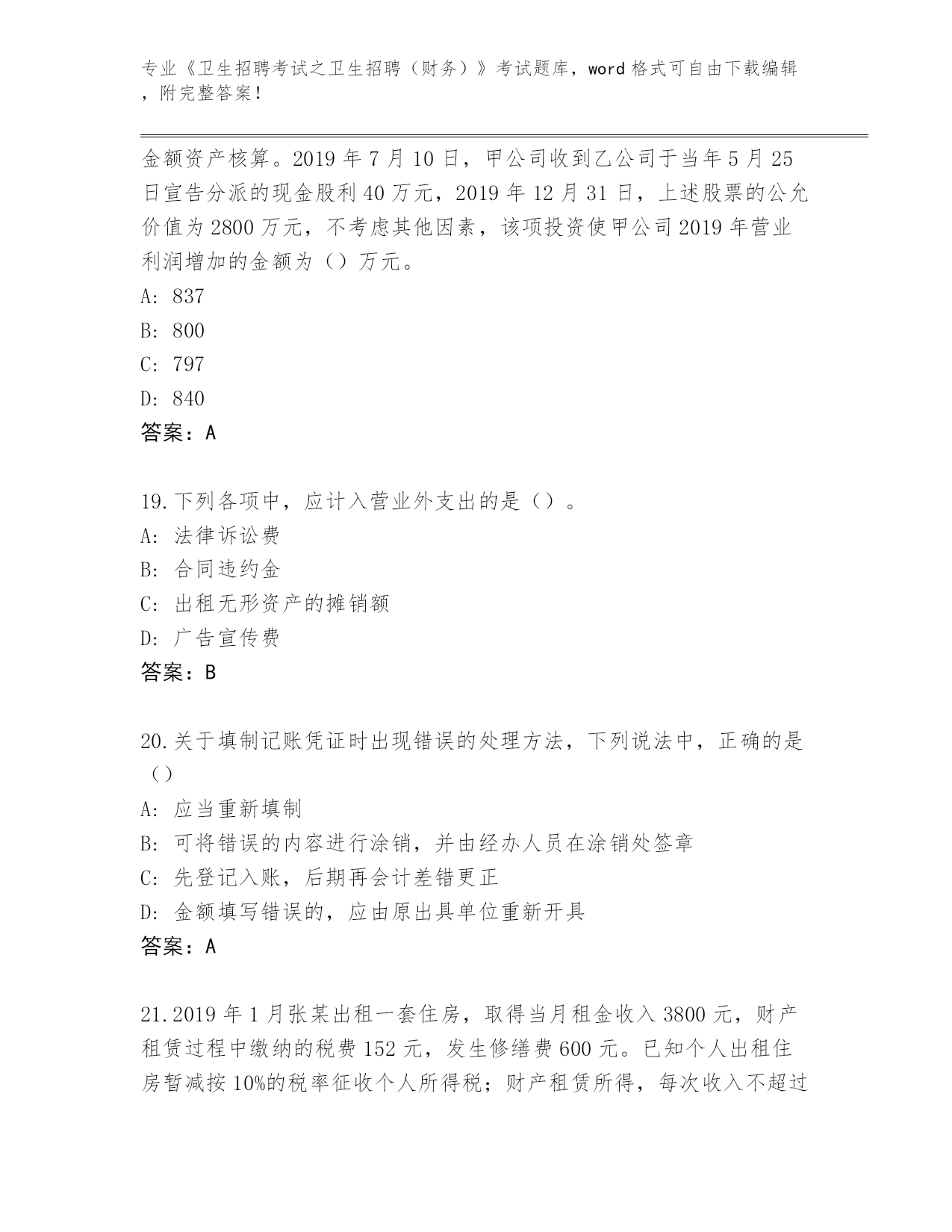 专业《卫生招聘考试之卫生招聘（财务）》考试题库，word 格式可自由下载编辑，附完整答案！

金额资产核算。2019 年 7 月 10 日，甲公司收到乙公司于当年 5 月 25 日宣告分派的现金股利 40 万元，2019 年 12 月 31 日，上述股票的公允价值为 2800 万元，不考虑其他因素，该项投资使甲公司 2019 年营业利润增加的金额为（）万元。
A: 837
B: 800
C: 797
D: 840
答案：A

19.下列各项中，应计入营业外支出的是（）。
A: 法律诉讼费
B: 合同违约金
C: 出租无形资产的摊销额
D: 广告宣传费
答案：B

20.关于填制记账凭证时出现错误的处理方法，下列说法中，正确的是（）
A: 应当重新填制
B: 可将错误的内容进行涂销，并由经办人员在涂销处签章
C: 先登记入账，后期再会计差错更正
D: 金额填写错误的，应由原出具单位重新开具
答案：A

21.2019 年 1 月张某出租一套住房，取得当月租金收入 3800 元，财产租赁过程中缴纳的税费 152 元，发生修缮费 600 元。已知个人出租住房暂减按 10%的税率征收个人所得税；财产租赁所得，每次收入不超过